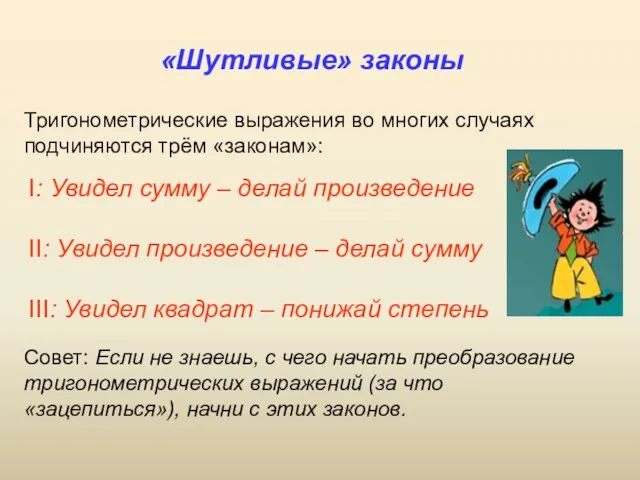 «Шутливые» законы

Тригонометрические выражения во многих случаях подчиняются трём «законам»:

I: Увидел сумму – делай произведение

II: Увидел произведение – делай сумму

III: Увидел квадрат – понижай степень

Совет: Если не знаешь, с чего начать преобразование тригонометрических выражений (за что «зацепиться»), начни с этих законов.